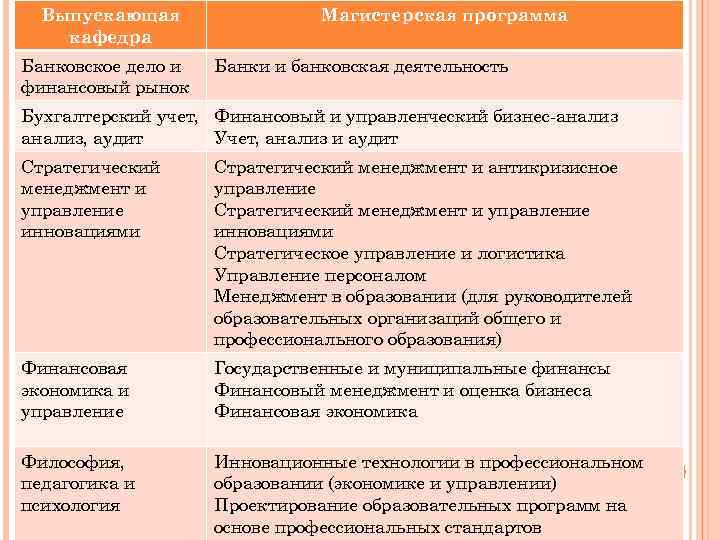 | Выпускающая кафедра | Магистерская программа |
|---|---|
| Банковское дело и финансовый рынок | Банки и банковская деятельность |
| Бухгалтерский учет, анализ, аудит | Финансовый и управленческий бизнес-анализ<br>Учет, анализ и аудит |
| Стратегический менеджмент и управление инновациями | Стратегический менеджмент и антикризисное управление<br>Стратегический менеджмент и управление инновациями<br>Стратегическое управление и логистика<br>Управление персоналом<br>Менеджмент в образовании (для руководителей образовательных организаций общего и профессионального образования) |
| Финансовая экономика и управление | Государственные и муниципальные финансы<br>Финансовый менеджмент и оценка бизнеса<br>Финансовая экономика |
| Философия, педагогика и психология | Инновационные технологии в профессиональном образовании (экономике и управлении)<br>Проектирование образовательных программ на основе профессиональных стандартов |